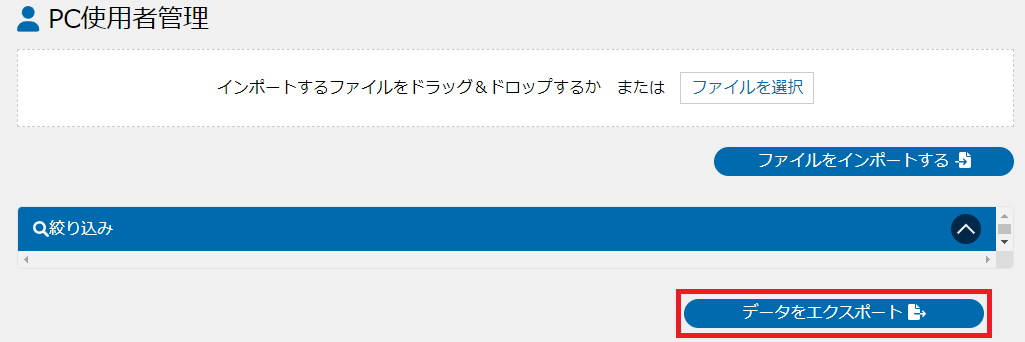 PC使用者管理

インポートするファイルをドラッグ＆ドロップするか　または　ファイルを選択

ファイルをインポートする

絞り込み

データをエクスポート